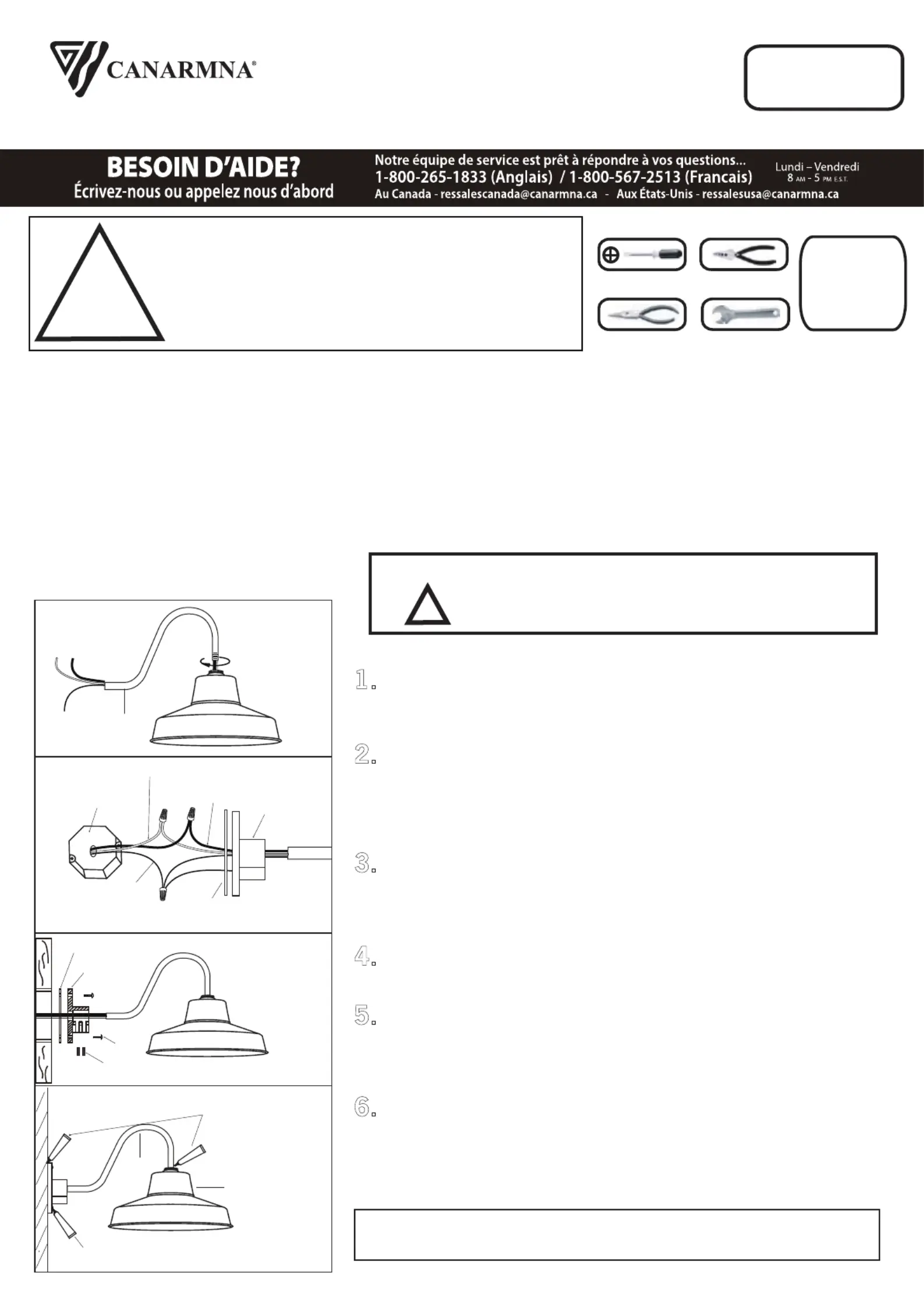 CANARMNA®

BESOIN D'AIDE?
Écrivez-nous ou appelez nous d'abord

Notre équipe de service est prêt à répondre à vos questions...
1-800-265-1833 (Anglais) / 1-800-567-2513 (Francais)
Au Canada - ressalescanada@canarmna.ca - Aux États-Unis - ressalesusa@canarmna.ca

Lundi – Vendredi
8 AM - 5 PM E.S.T.

1.

2.

3.

4.

5.

6.